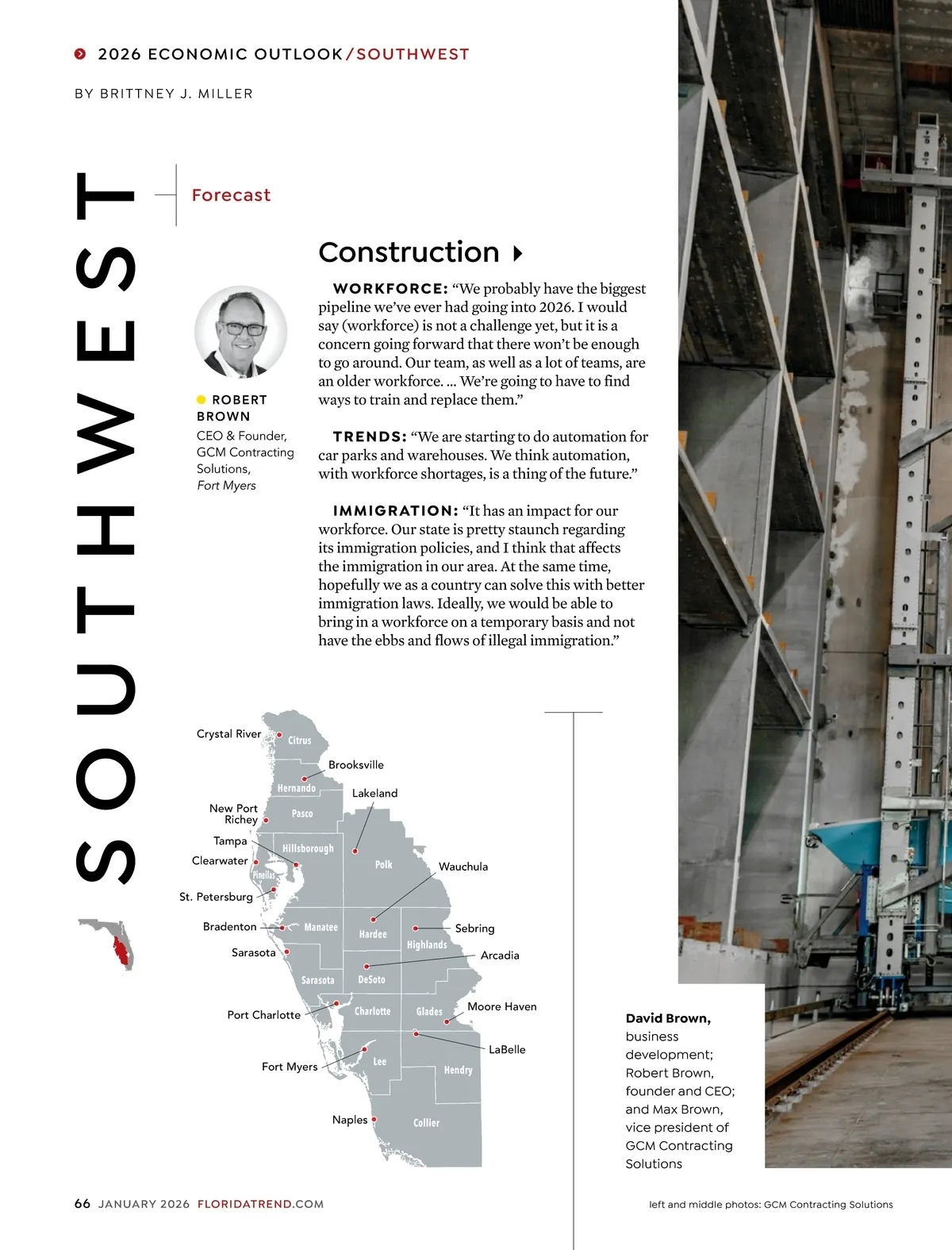 2026 ECONOMIC OUTLOOK/SOUTHWEST

BY BRITTNEY J. MILLER

SOUTHWEST

Forecast

Construction

ROBERT BROWN
CEO & Founder, GCM Contracting Solutions, Fort Myers

WORKFORCE: “We probably have the biggest pipeline we’ve ever had going into 2026. I would say (workforce) is not a challenge yet, but it is a concern going forward that there won’t be enough to go around. Our team, as well as a lot of teams, are an older workforce. ... We’re going to have to find ways to train and replace them.”

TRENDS: “We are starting to do automation for car parks and warehouses. We think automation, with workforce shortages, is a thing of the future.”

IMMIGRATION: “It has an impact for our workforce. Our state is pretty staunch regarding its immigration policies, and I think that affects the immigration in our area. At the same time, hopefully we as a country can solve this with better immigration laws. Ideally, we would be able to bring in a workforce on a temporary basis and not have the ebbs and flows of illegal immigration.”

Crystal River
Citrus
Brooksville
Hernando
Lakeland
New Port Richey
Pasco
Tampa
Hillsborough
Clearwater
Pinellas
Polk
Wauchula
St. Petersburg
Bradenton
Manatee
Hardee
Sebring
Highlands
Sarasota
Arcadia
Sarasota
DeSoto
Port Charlotte
Charlotte
Glades
Moore Haven
LaBelle
Fort Myers
Lee
Hendry
Naples
Collier

David Brown, business development; Robert Brown, founder and CEO; and Max Brown, vice president of GCM Contracting Solutions

66 JANUARY 2026 FLORIDATREND.COM

left and middle photos: GCM Contracting Solutions